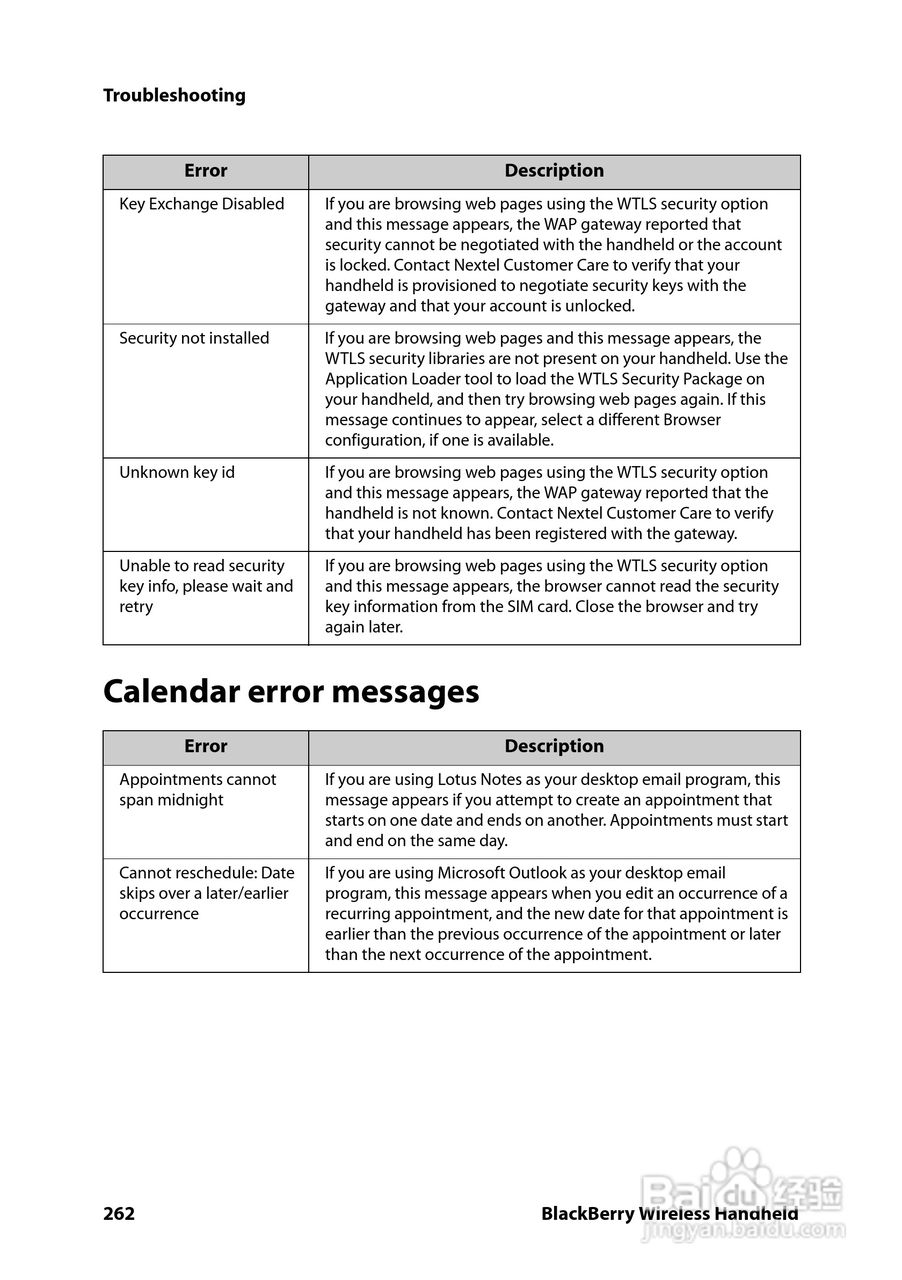 Troubleshooting

| Error | Description |
|---|---|
| Key Exchange Disabled | If you are browsing web pages using the WTLS security option and this message appears, the WAP gateway reported that security cannot be negotiated with the handheld or the account is locked. Contact Nextel Customer Care to verify that your handheld is provisioned to negotiate security keys with the gateway and that your account is unlocked. |
| Security not installed | If you are browsing web pages and this message appears, the WTLS security libraries are not present on your handheld. Use the Application Loader tool to load the WTLS Security Package on your handheld, and then try browsing web pages again. If this message continues to appear, select a different Browser configuration, if one is available. |
| Unknown key id | If you are browsing web pages using the WTLS security option and this message appears, the WAP gateway reported that the handheld is not known. Contact Nextel Customer Care to verify that your handheld has been registered with the gateway. |
| Unable to read security key info, please wait and retry | If you are browsing web pages using the WTLS security option and this message appears, the browser cannot read the security key information from the SIM card. Close the browser and try again later. |

Calendar error messages

| Error | Description |
|---|---|
| Appointments cannot span midnight | If you are using Lotus Notes as your desktop email program, this message appears if you attempt to create an appointment that starts on one date and ends on another. Appointments must start and end on the same day. |
| Cannot reschedule: Date skips over a later/earlier occurrence | If you are using Microsoft Outlook as your desktop email program, this message appears when you edit an occurrence of a recurring appointment, and the new date for that appointment is earlier than the previous occurrence of the appointment or later than the next occurrence of the appointment. |

262 BlackBerry Wireless Handheld

Baidu 经验 jingyan.baidu.com